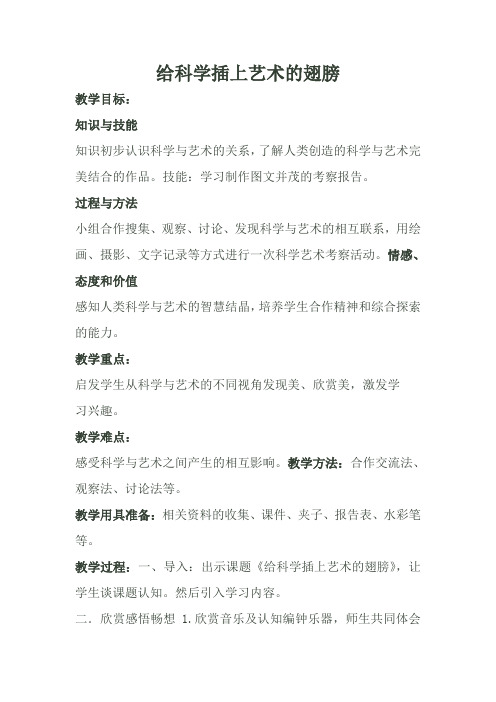 给科学插上艺术的翅膀

教学目标：

知识与技能

知识初步认识科学与艺术的关系，了解人类创造的科学与艺术完美结合的作品。技能：学习制作图文并茂的考察报告。

过程与方法

小组合作搜集、观察、讨论、发现科学与艺术的相互联系，用绘画、摄影、文字记录等方式进行一次科学艺术考察活动。情感、态度和价值

感知人类科学与艺术的智慧结晶，培养学生合作精神和综合探索的能力。

教学重点：

启发学生从科学与艺术的不同视角发现美、欣赏美，激发学习兴趣。

教学难点：

感受科学与艺术之间产生的相互影响。教学方法：合作交流法、观察法、讨论法等。

教学用具准备：相关资料的收集、课件、夹子、报告表、水彩笔等。

教学过程：一、导入：出示课题《给科学插上艺术的翅膀》，让学生谈课题认知。然后引入学习内容。

二．欣赏感悟畅想 1.欣赏音乐及认知编钟乐器，师生共同体会